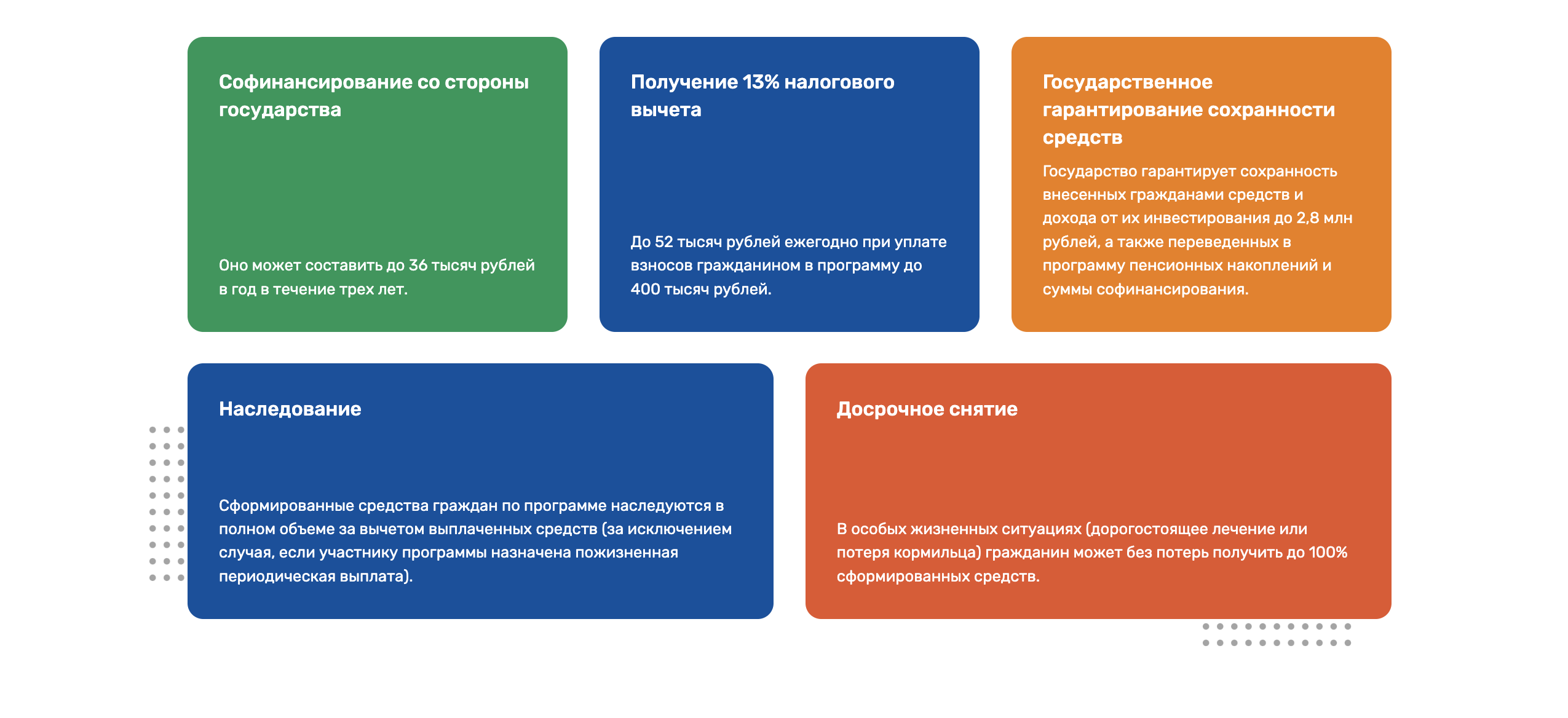 Софинансирование со стороны государства

Оно может составить до 36 тысяч рублей в год в течение трех лет.

Получение 13% налогового вычета

До 52 тысяч рублей ежегодно при уплате взносов гражданином в программу до 400 тысяч рублей.

Государственное гарантирование сохранности средств

Государство гарантирует сохранность внесенных гражданами средств и дохода от их инвестирования до 2,8 млн рублей, а также переведенных в программу пенсионных накоплений и суммы софинансирования.

Наследование

Сформированные средства граждан по программе наследуются в полном объеме за вычетом выплаченных средств (за исключением случая, если участнику программы назначена пожизненная периодическая выплата).

Досрочное снятие

В особых жизненных ситуациях (дорогостоящее лечение или потеря кормильца) гражданин может без потерь получить до 100% сформированных средств.